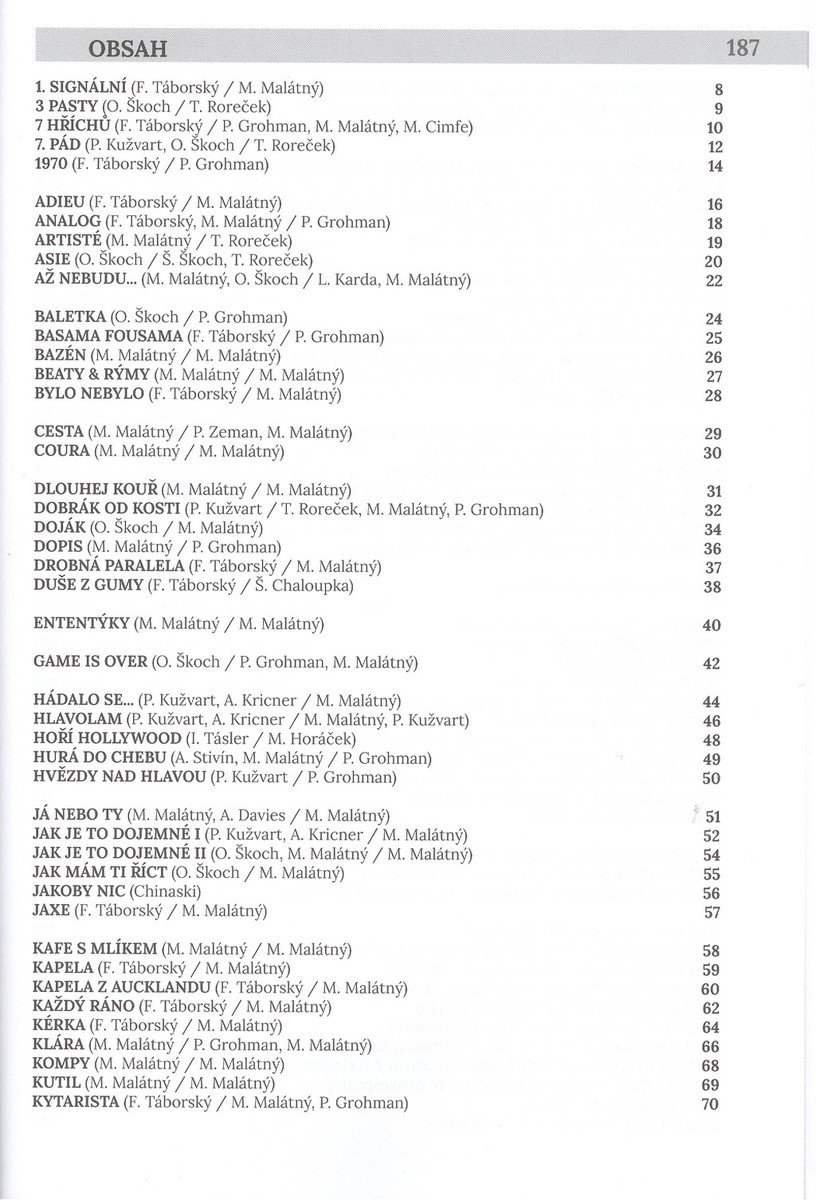 OBSAH 187

1. SIGNÁLNÍ (F. Táborský / M. Malátný) 8
3 PASTY (O. Škoch / T. Roreček) 9
7 HŘÍCHŮ (F. Táborský / P. Grohman, M. Malátný, M. Cimfe) 10
7. PÁD (P. Kužvart, O. Škoch / T. Roreček) 12
1970 (F. Táborský / P. Grohman) 14

ADIEU (F. Táborský / M. Malátný) 16
ANALOG (F. Táborský, M. Malátný / P. Grohman) 18
ARTISTÉ (M. Malátný / T. Roreček) 19
ASIE (O. Škoch / Š. Škoch, T. Roreček) 20
AŽ NEBUDU... (M. Malátný, O. Škoch / L. Karda, M. Malátný) 22

BALETKA (O. Škoch / P. Grohman) 24
BASAMA FOUSAMA (F. Táborský / P. Grohman) 25
BAZÉN (M. Malátný / M. Malátný) 26
BEATY & RÝMY (M. Malátný / M. Malátný) 27
BYLO NEBYLO (F. Táborský / M. Malátný) 28

CESTA (M. Malátný / P. Zeman, M. Malátný) 29
COURA (M. Malátný / M. Malátný) 30

DLOUHEJ KOUŘ (M. Malátný / M. Malátný) 31
DOBRÁK OD KOSTI (P. Kužvart / T. Roreček, M. Malátný, P. Grohman) 32
DOJÁK (O. Škoch / M. Malátný) 34
DOPIS (M. Malátný / P. Grohman) 36
DROBNÁ PARALELA (F. Táborský / M. Malátný) 37
DUŠE Z GUMY (F. Táborský / Š. Chaloupka) 38

ENTENTÝKY (M. Malátný / M. Malátný) 40

GAME IS OVER (O. Škoch / P. Grohman, M. Malátný) 42

HÁDALO SE... (P. Kužvart, A. Kricner / M. Malátný) 44
HLAVOLAM (P. Kužvart, A. Kricner / M. Malátný, P. Kužvart) 46
HOŘÍ HOLLYWOOD (I. Tásler / M. Horáček) 48
HURÁ DO CHEBU (A. Stivín, M. Malátný / P. Grohman) 49
HVĚZDY NAD HLAVOU (P. Kužvart / P. Grohman) 50

JÁ NEBO TY (M. Malátný, A. Davies / M. Malátný) 51
JAK JE TO DOJEMNÉ I (P. Kužvart, A. Kricner / M. Malátný) 52
JAK JE TO DOJEMNÉ II (O. Škoch, M. Malátný / M. Malátný) 54
JAK MÁM TI ŘÍCT (O. Škoch / M. Malátný) 55
JAKOBY NIC (Chinaski) 56
JAXE (F. Táborský / M. Malátný) 57

KAFE S MLÍKEM (M. Malátný / M. Malátný) 58
KAPELA (F. Táborský / M. Malátný) 59
KAPELA Z AUCKLANDU (F. Táborský / M. Malátný) 60
KAŽDÝ RÁNO (F. Táborský / M. Malátný) 62
KÉRKA (F. Táborský / M. Malátný) 64
KLÁRA (M. Malátný / P. Grohman, M. Malátný) 66
KOMPY (M. Malátný / M. Malátný) 68
KUTIL (M. Malátný / M. Malátný) 69
KYTARISTA (F. Táborský / M. Malátný, P. Grohman) 70